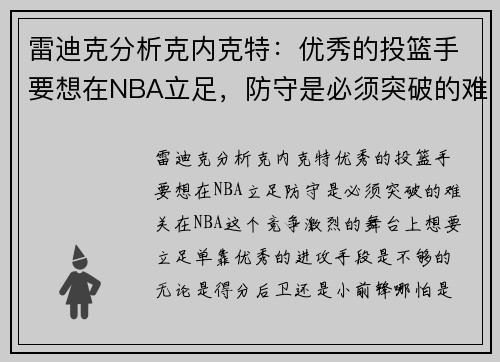 雷迪克分析克内克特：优秀的投篮手要想在NBA立足，防守是必须突破的难

雷迪克分析克内克特优秀的投篮手要想在NBA立足防守是必须突破的难关在NBA这个竞争激烈的舞台上想要立足单靠优秀的进攻手段是不够的无论是得分后卫还是小前锋哪怕是